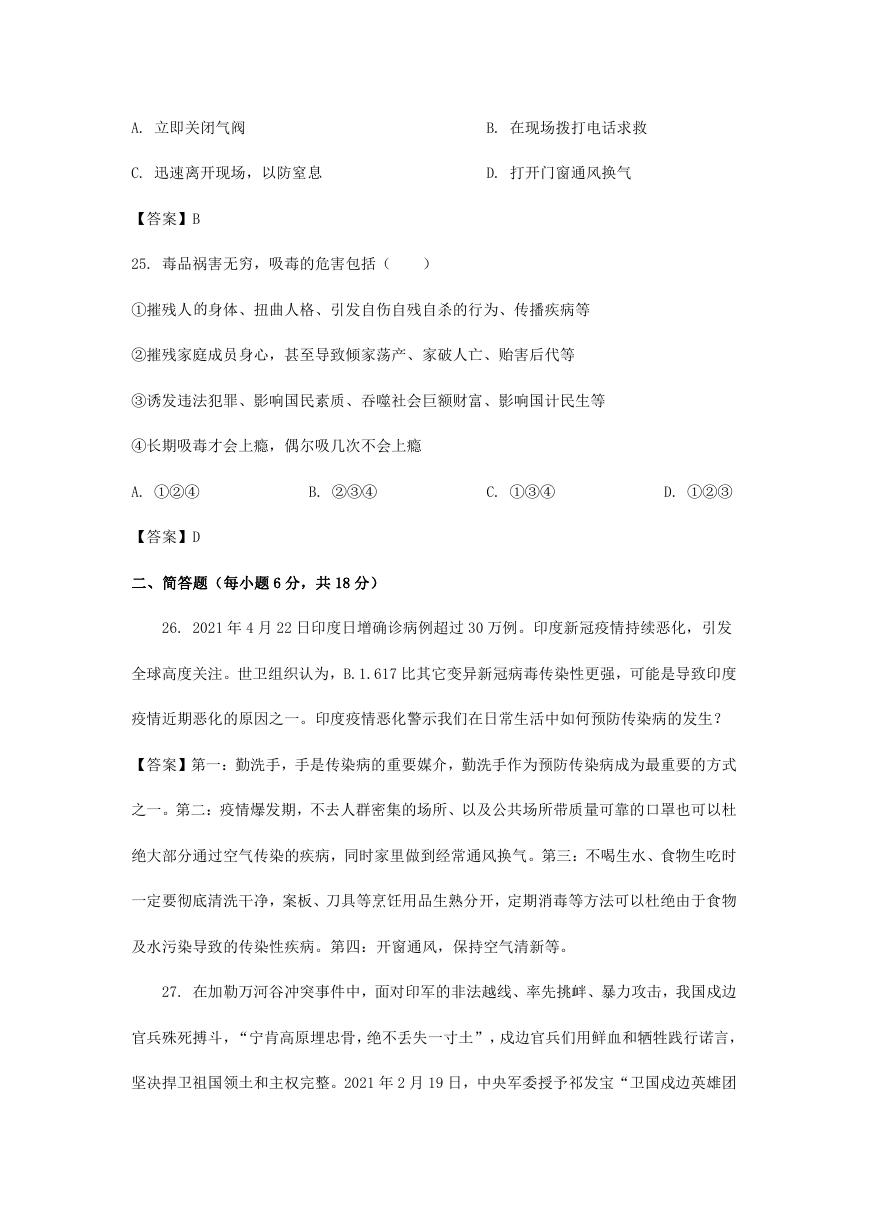 A. 立即关闭气阀

B. 在现场拨打电话求救

C. 迅速离开现场，以防窒息

D. 打开门窗通风换气

【答案】B

25. 毒品祸害无穷，吸毒的危害包括（　　）

①摧残人的身体、扭曲人格、引发自伤自残自杀的行为、传播疾病等

②摧残家庭成员身心，甚至导致倾家荡产、家破人亡、贻害后代等

③诱发违法犯罪、影响国民素质、吞噬社会巨额财富、影响国计民生等

④长期吸毒才会上瘾，偶尔吸几次不会上瘾

A. ①②④　　B. ②③④　　C. ①③④　　D. ①②③

【答案】D

二、简答题（每小题 6 分，共 18 分）

26. 2021 年 4 月 22 日印度日增确诊病例超过 30 万例。印度新冠疫情持续恶化，引发全球高度关注。世卫组织认为，B.1.617 比其它变异新冠病毒传染性更强，可能是导致印度疫情近期恶化的原因之一。印度疫情恶化警示我们在日常生活中如何预防传染病的发生？

【答案】第一：勤洗手，手是传染病的重要媒介，勤洗手作为预防传染病成为最重要的方式之一。第二：疫情爆发期，不去人群密集的场所、以及公共场所带质量可靠的口罩也可以杜绝大部分通过空气传染的疾病，同时家里做到经常通风换气。第三：不喝生水、食物生吃时一定要彻底清洗干净，案板、刀具等烹饪用品生熟分开，定期消毒等方法可以杜绝由于食物及水污染导致的传染性疾病。第四：开窗通风，保持空气清新等。

27. 在加勒万河谷冲突事件中，面对印军的非法越线、率先挑衅、暴力攻击，我国戍边官兵殊死搏斗，“宁肯高原埋忠骨，绝不丢失一寸土”，戍边官兵们用鲜血和牺牲践行诺言，坚决捍卫祖国领土和主权完整。2021 年 2 月 19 日，中央军委授予祁发宝“卫国戍边英雄团